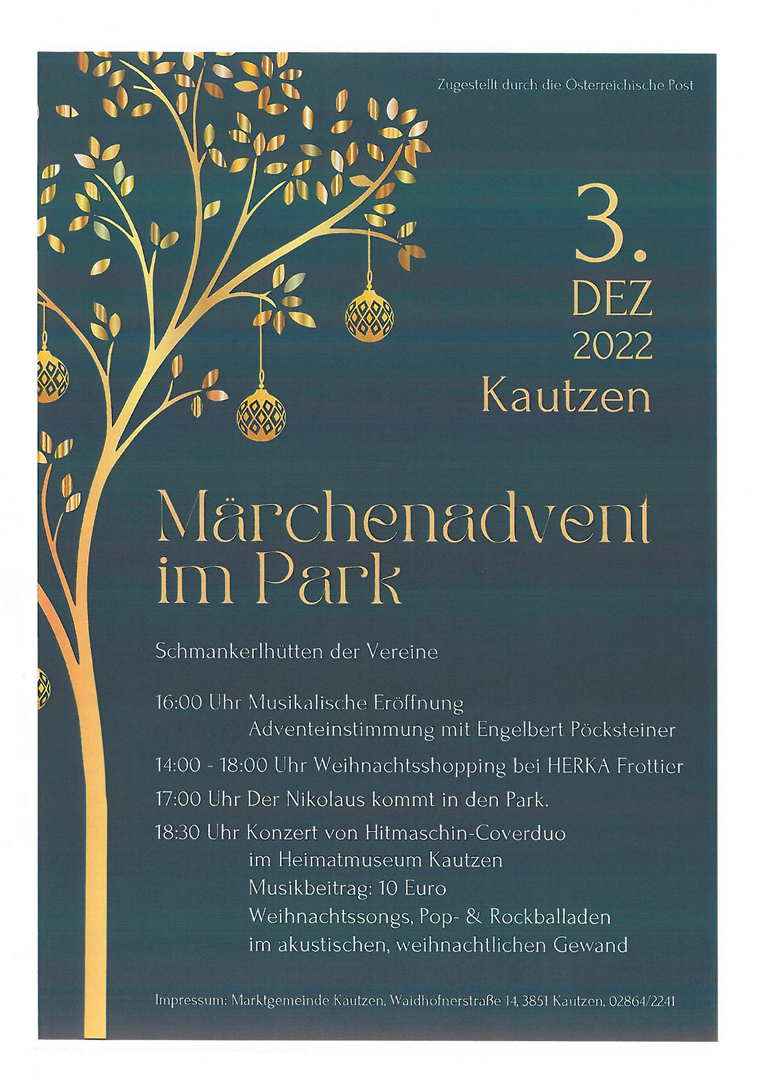 Zugestellt durch die Österreichische Post

3.
DEZ
2022
Kautzen

Märchenadvent im Park

Schmankerlhütten der Vereine

16:00 Uhr Musikalische Eröffnung
Adventeinstimmung mit Engelbert Pöcksteiner

14:00 - 18:00 Uhr Weihnachtsshopping bei HERKA Frottier

17:00 Uhr Der Nikolaus kommt in den Park.

18:30 Uhr Konzert von Hitmaschin-Coverduo
im Heimatmuseum Kautzen
Musikbeitrag: 10 Euro
Weihnachtssongs, Pop- & Rockballaden
im akustischen, weihnachtlichen Gewand

Impressum: Marktgemeinde Kautzen, Waidhofnerstraße 14, 3851 Kautzen, 02864/2241